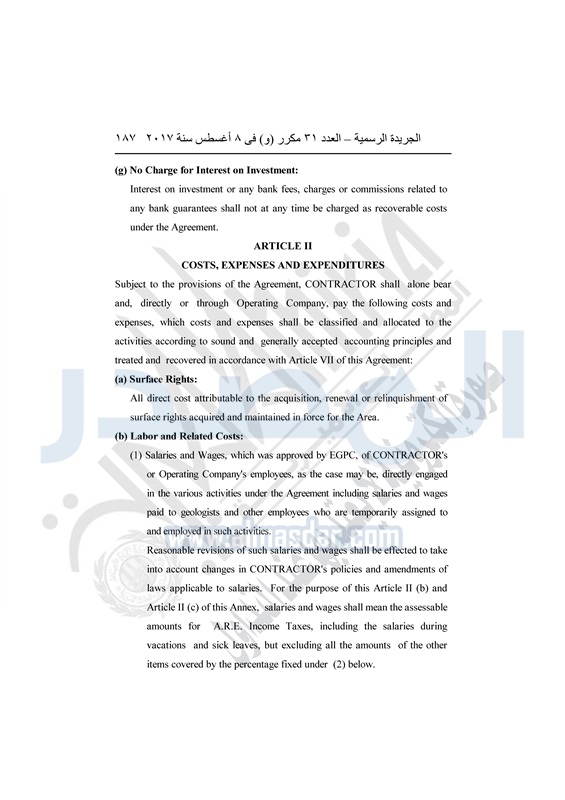 الجريدة الرسمية – العدد ٣١ مكرر (و) فى ٨ أغسطس سنة ٢٠١٧ ١٨٧

(g) No Charge for Interest on Investment:

Interest on investment or any bank fees, charges or commissions related to any bank guarantees shall not at any time be charged as recoverable costs under the Agreement.

ARTICLE II
COSTS, EXPENSES AND EXPENDITURES

Subject to the provisions of the Agreement, CONTRACTOR shall alone bear and, directly or through Operating Company, pay the following costs and expenses, which costs and expenses shall be classified and allocated to the activities according to sound and generally accepted accounting principles and treated and recovered in accordance with Article VII of this Agreement:

(a) Surface Rights:

All direct cost attributable to the acquisition, renewal or relinquishment of surface rights acquired and maintained in force for the Area.

(b) Labor and Related Costs:

(1) Salaries and Wages, which was approved by EGPC, of CONTRACTOR's or Operating Company's employees, as the case may be, directly engaged in the various activities under the Agreement including salaries and wages paid to geologists and other employees who are temporarily assigned to and employed in such activities.

Reasonable revisions of such salaries and wages shall be effected to take into account changes in CONTRACTOR's policies and amendments of laws applicable to salaries. For the purpose of this Article II (b) and Article II (c) of this Annex, salaries and wages shall mean the assessable amounts for A.R.E. Income Taxes, including the salaries during vacations and sick leaves, but excluding all the amounts of the other items covered by the percentage fixed under (2) below.

www.almasdar.com